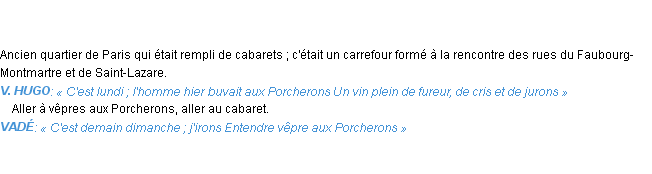 Ancien quartier de Paris qui était rempli de cabarets ; c'était un carrefour formé à la rencontre des rues du Faubourg-Montmartre et de Saint-Lazare.
V. HUGO: « C'est lundi ; l'homme hier buvait aux Porcherons Un vin plein de fureur, de cris et de jurons »
Aller à vêpres aux Porcherons, aller au cabaret.
VADÉ: « C'est demain dimanche ; j'irons Entendre vêpre aux Porcherons »